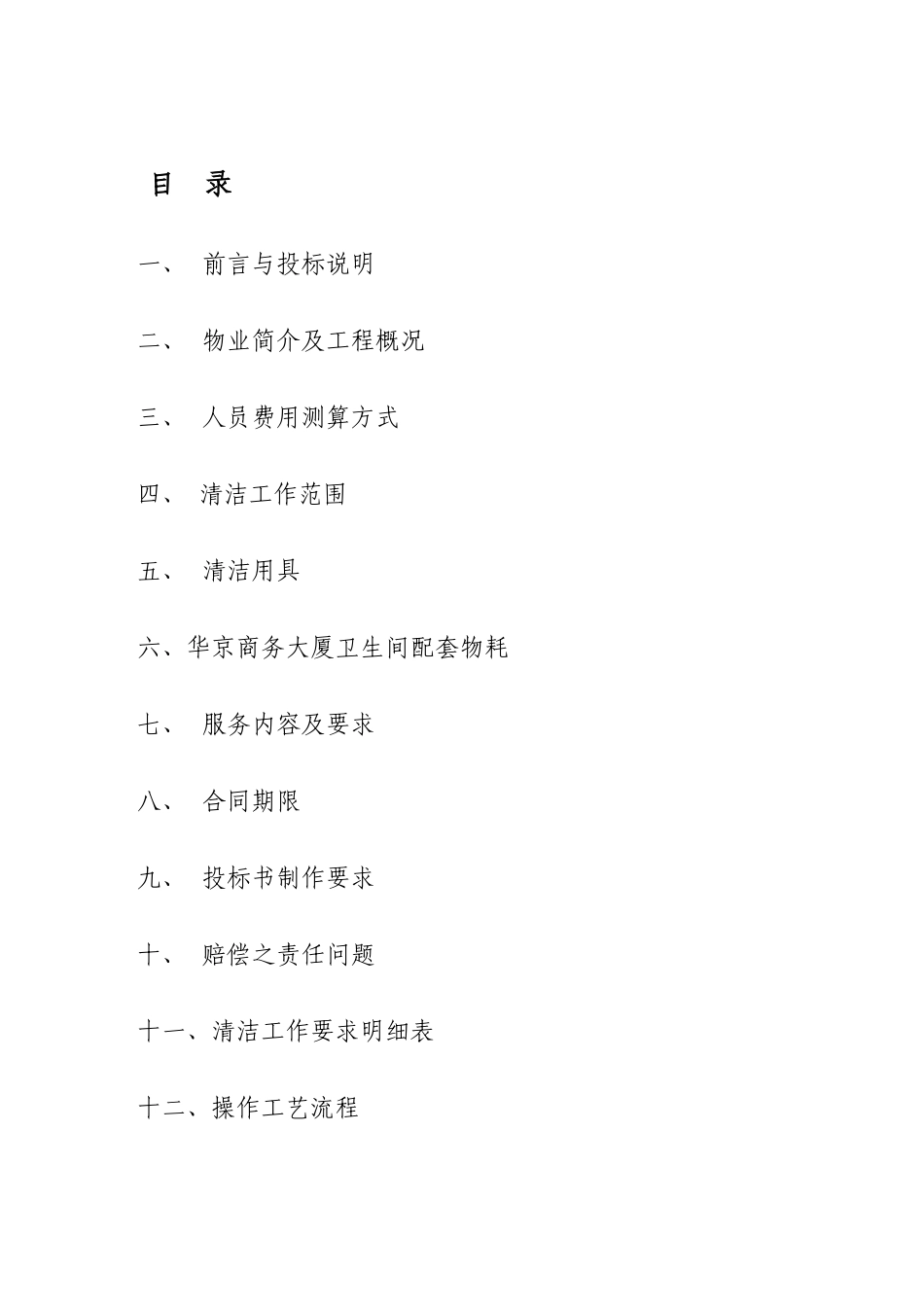 目 录

一、 前言与投标说明

二、 物业简介及工程概况

三、 人员费用测算方式

四、 清洁工作范围

五、 清洁用具

六、华京商务大厦卫生间配套物耗

七、 服务内容及要求

八、 合同期限

九、 投标书制作要求

十、 赔偿之责任问题

十一、清洁工作要求明细表

十二、操作工艺流程